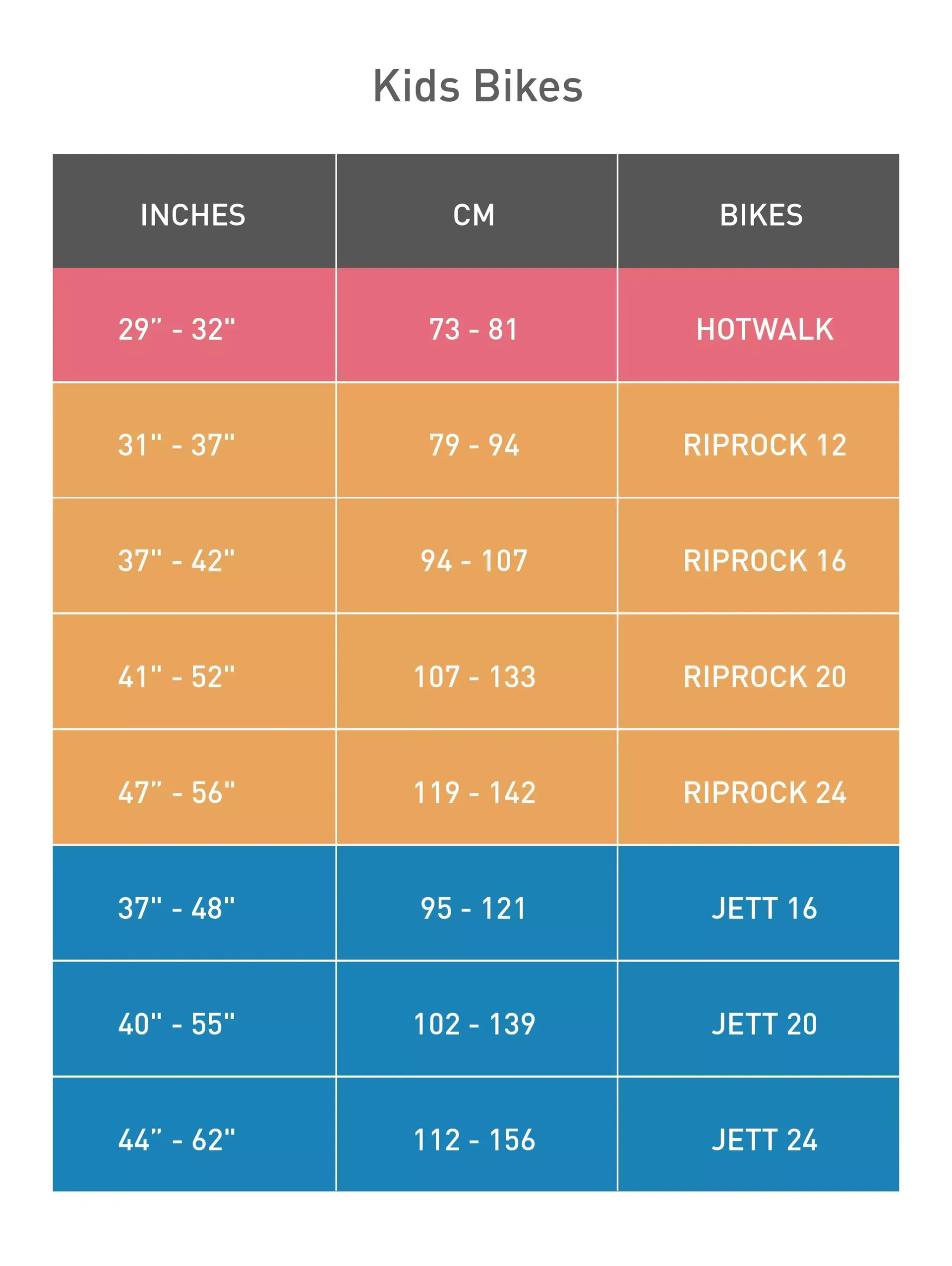 Kids Bikes

| INCHES | CM | BIKES |
|---|---|---|
| 29” - 32" | 73 - 81 | HOTWALK |
| 31" - 37" | 79 - 94 | RIPROCK 12 |
| 37" - 42" | 94 - 107 | RIPROCK 16 |
| 41" - 52" | 107 - 133 | RIPROCK 20 |
| 47” - 56" | 119 - 142 | RIPROCK 24 |
| 37" - 48" | 95 - 121 | JETT 16 |
| 40" - 55" | 102 - 139 | JETT 20 |
| 44” - 62" | 112 - 156 | JETT 24 |